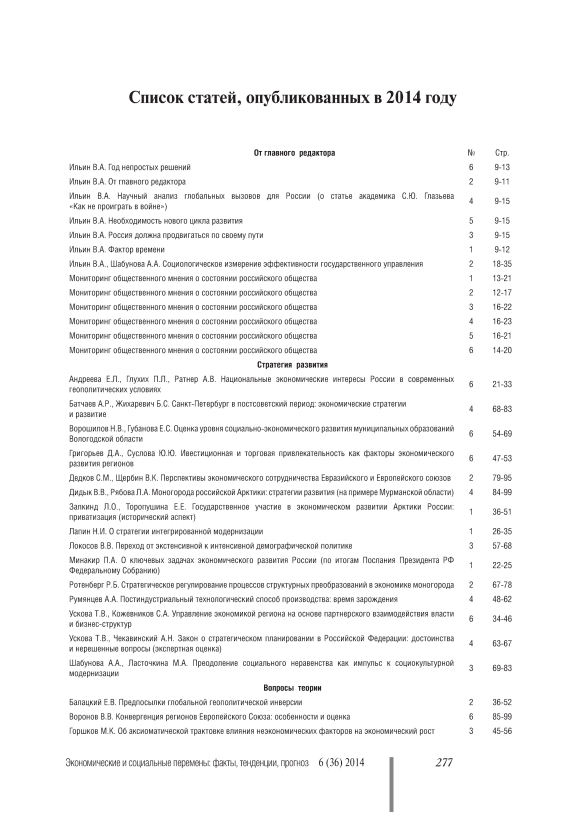 Список статей, опубликованных в 2014 году

| От главного редактора | № | Стр. |
|---|---|---|
| Ильин В.А. Год непростых решений | 6 | 9-13 |
| Ильин В.А. От главного редактора | 2 | 9-11 |
| Ильин В.А. Научный анализ глобальных вызовов для России (о статье академика С.Ю. Глазьева «Как не проиграть в войне») | 4 | 9-15 |
| Ильин В.А. Необходимость нового цикла развития | 5 | 9-15 |
| Ильин В.А. Россия должна продвигаться по своему пути | 3 | 9-15 |
| Ильин В.А. Фактор времени | 1 | 9-12 |
| Ильин В.А., Шабунова А.А. Социологическое измерение эффективности государственного управления | 2 | 18-35 |
| Мониторинг общественного мнения о состоянии российского общества | 1 | 13-21 |
| Мониторинг общественного мнения о состоянии российского общества | 2 | 12-17 |
| Мониторинг общественного мнения о состоянии российского общества | 3 | 16-22 |
| Мониторинг общественного мнения о состоянии российского общества | 4 | 16-23 |
| Мониторинг общественного мнения о состоянии российского общества | 5 | 16-21 |
| Мониторинг общественного мнения о состоянии российского общества | 6 | 14-20 |
| Стратегия развития | | |
| Андреева Е.Л., Глухих П.Л., Ратнер А.В. Национальные экономические интересы России в современных геополитических условиях | 6 | 21-33 |
| Батчаев А.Р., Жихаревич Б.С. Санкт-Петербург в постсоветский период: экономические стратегии и развитие | 4 | 68-83 |
| Ворошилов Н.В., Губанова Е.С. Оценка уровня социально-экономического развития муниципальных образований Вологодской области | 6 | 54-69 |
| Григорьев Д.А., Суслова Ю.Ю. Ивестиционная и торговая привлекательность как факторы экономического развития регионов | 6 | 47-53 |
| Дедков С.М., Щербин В.К. Перспективы экономического сотрудничества Евразийского и Европейского союзов | 2 | 79-95 |
| Дидык В.В., Рябова Л.А. Моногорода российской Арктики: стратегии развития (на примере Мурманской области) | 4 | 84-99 |
| Залкинд Л.О., Торопушина Е.Е. Государственное участие в экономическом развитии Арктики России: приватизация (исторический аспект) | 1 | 36-51 |
| Лапин Н.И. О стратегии интегрированной модернизации | 1 | 26-35 |
| Локосов В.В. Переход от экстенсивной к интенсивной демографической политике | 3 | 57-68 |
| Минакир П.А. О ключевых задачах экономического развития России (по итогам Послания Президента РФ Федеральному Собранию) | 1 | 22-25 |
| Ротенберг Р.Б. Стратегическое регулирование процессов структурных преобразований в экономике моногорода | 2 | 67-78 |
| Румянцев А.А. Постиндустриальный технологический способ производства: время зарождения | 4 | 48-62 |
| Ускова Т.В., Кожевников С.А. Управление экономикой региона на основе партнерского взаимодействия власти и бизнес-структур | 6 | 34-46 |
| Ускова Т.В., Чекавинский А.Н. Закон о стратегическом планировании в Российской Федерации: достоинства и нерешенные вопросы (экспертная оценка) | 4 | 63-67 |
| Шабунова А.А., Ласточкина М.А. Преодоление социального неравенства как импульс к социокультурной модернизации | 3 | 69-83 |
| Вопросы теории | | |
| Балацкий Е.В. Предпосылки глобальной геополитической инверсии | 2 | 36-52 |
| Воронов В.В. Конвергенция регионов Европейского Союза: особенности и оценка | 6 | 85-99 |
| Горшков М.К. Об аксиоматической трактовке влияния неэкономических факторов на экономический рост | 3 | 45-56 |

Экономические и социальные перемены: факты, тенденции, прогноз 6 (36) 2014 277